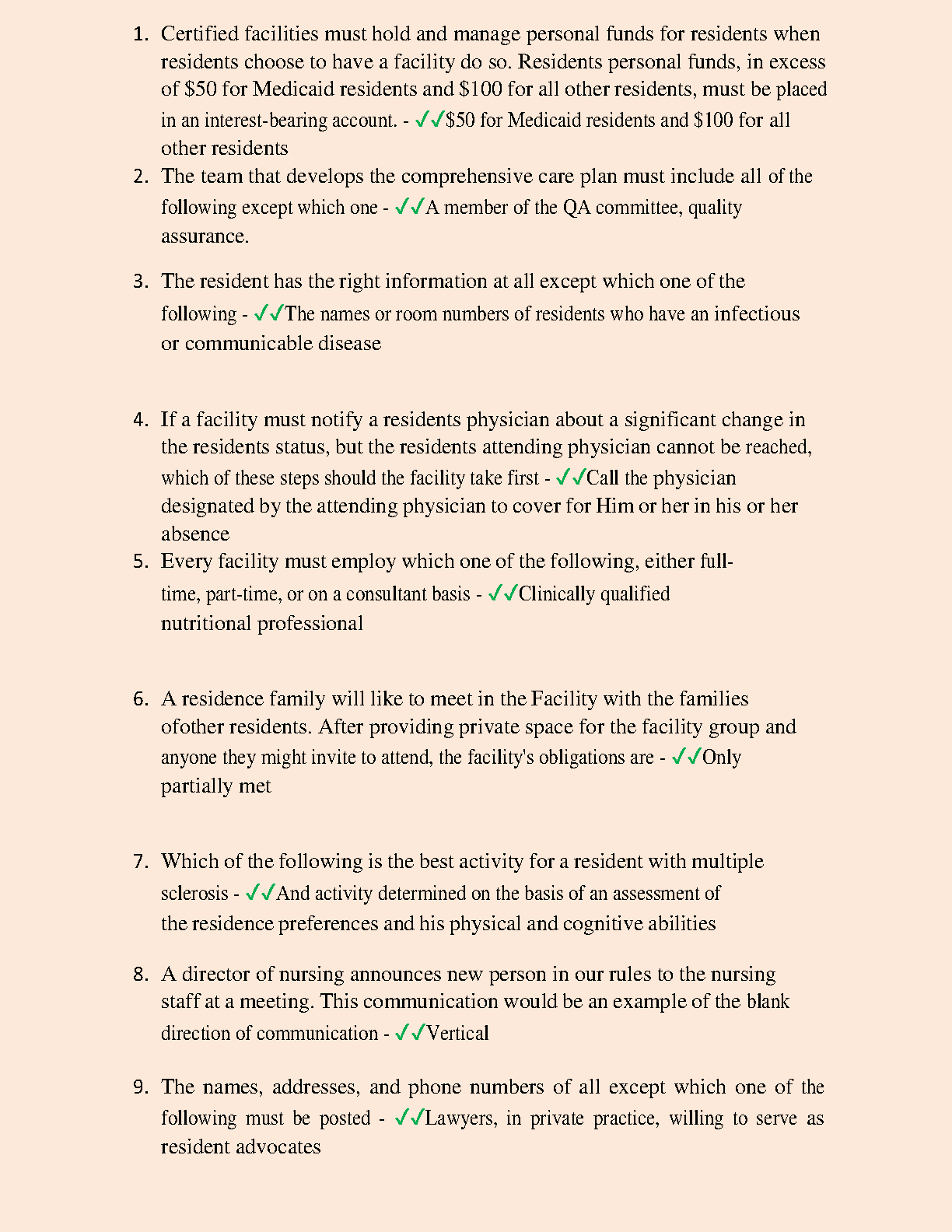 1. Certified facilities must hold and manage personal funds for residents when residents choose to have a facility do so. Residents personal funds, in excess of \$50 for Medicaid residents and \$100 for all other residents, must be placed in an interest-bearing account. - ✓✓\$50 for Medicaid residents and \$100 for all other residents

2. The team that develops the comprehensive care plan must include all of the following except which one - ✓✓A member of the QA committee, quality assurance.

3. The resident has the right information at all except which one of the following - ✓✓The names or room numbers of residents who have an infectious or communicable disease

4. If a facility must notify a residents physician about a significant change in the residents status, but the residents attending physician cannot be reached, which of these steps should the facility take first - ✓✓Call the physician designated by the attending physician to cover for Him or her in his or her absence

5. Every facility must employ which one of the following, either full-time, part-time, or on a consultant basis - ✓✓Clinically qualified nutritional professional

6. A residence family will like to meet in the Facility with the families ofother residents. After providing private space for the facility group and anyone they might invite to attend, the facility's obligations are - ✓✓Only partially met

7. Which of the following is the best activity for a resident with multiple sclerosis - ✓✓And activity determined on the basis of an assessment of the residence preferences and his physical and cognitive abilities

8. A director of nursing announces new person in our rules to the nursing staff at a meeting. This communication would be an example of the blank direction of communication - ✓✓Vertical

9. The names, addresses, and phone numbers of all except which one of the following must be posted - ✓✓Lawyers, in private practice, willing to serve as resident advocates